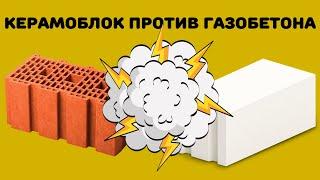 КЕРАМОБЛОК ПРОТИВ ГАЗОБЕТОНА